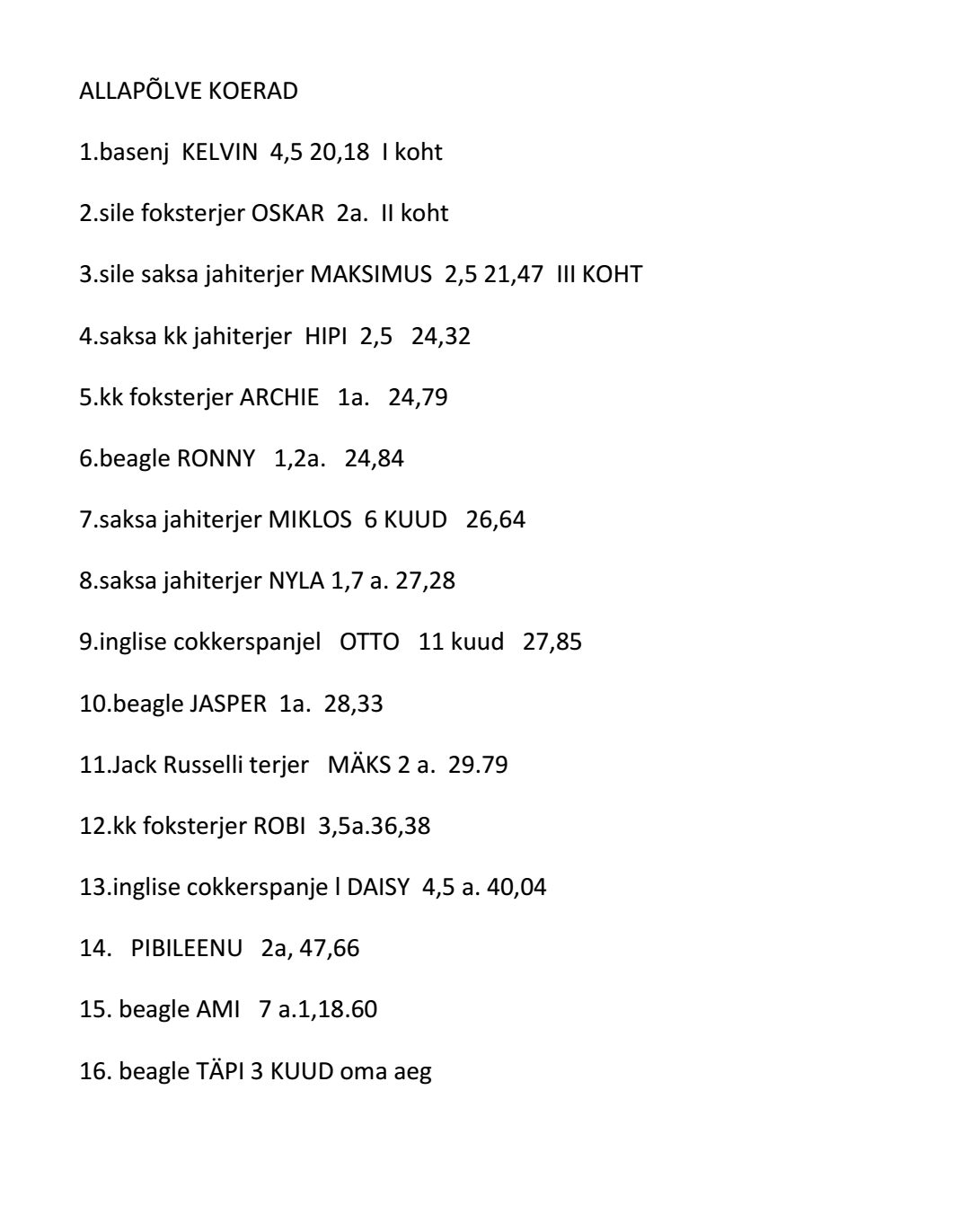 ALLAPÕLVE KOERAD

1.basenj KELVIN 4,5 20,18 I koht

2.sile foksterjer OSKAR 2a. II koht

3.sile saksa jahiterjer MAKSIMUS 2,5 21,47 III KOHT

4.saksa kk jahiterjer HIPI 2,5 24,32

5.kk foksterjer ARCHIE 1a. 24,79

6.beagle RONNY 1,2a. 24,84

7.saksa jahiterjer MIKLOS 6 KUUD 26,64

8.saksa jahiterjer NYLA 1,7 a. 27,28

9.inglise cokkerspanjel OTTO 11 kuud 27,85

10.beagle JASPER 1a. 28,33

11.Jack Russelli terjer MÄKS 2 a. 29.79

12.kk foksterjer ROBI 3,5a.36,38

13.inglise cokkerspanje l DAISY 4,5 a. 40,04

14. PIBILEENU 2a, 47,66

15. beagle AMI 7 a.1,18.60

16. beagle TÄPI 3 KUUD oma aeg